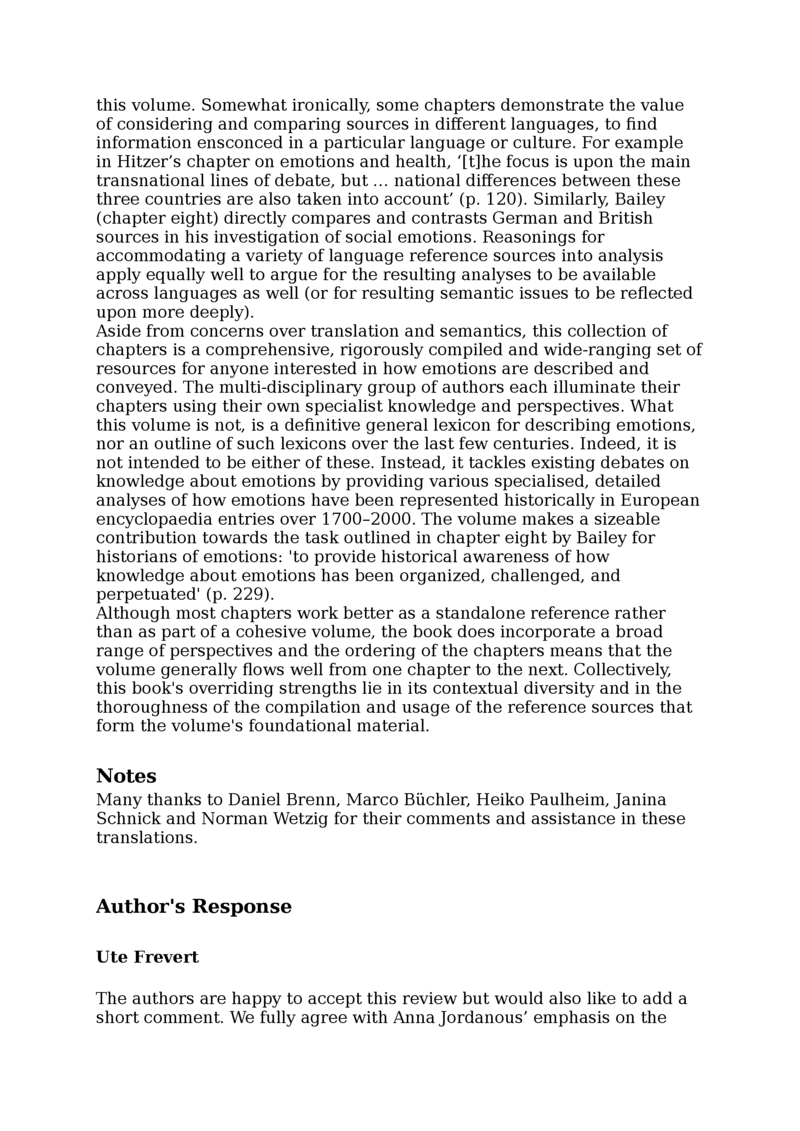 this volume. Somewhat ironically, some chapters demonstrate the value of considering and comparing sources in different languages, to find information ensconced in a particular language or culture. For example in Hitzer’s chapter on emotions and health, ‘[t]he focus is upon the main transnational lines of debate, but … national differences between these three countries are also taken into account’ (p. 120). Similarly, Bailey (chapter eight) directly compares and contrasts German and British sources in his investigation of social emotions. Reasonings for accommodating a variety of language reference sources into analysis apply equally well to argue for the resulting analyses to be available across languages as well (or for resulting semantic issues to be reflected upon more deeply).
Aside from concerns over translation and semantics, this collection of chapters is a comprehensive, rigorously compiled and wide-ranging set of resources for anyone interested in how emotions are described and conveyed. The multi-disciplinary group of authors each illuminate their chapters using their own specialist knowledge and perspectives. What this volume is not, is a definitive general lexicon for describing emotions, nor an outline of such lexicons over the last few centuries. Indeed, it is not intended to be either of these. Instead, it tackles existing debates on knowledge about emotions by providing various specialised, detailed analyses of how emotions have been represented historically in European encyclopaedia entries over 1700–2000. The volume makes a sizeable contribution towards the task outlined in chapter eight by Bailey for historians of emotions: 'to provide historical awareness of how knowledge about emotions has been organized, challenged, and perpetuated' (p. 229).
Although most chapters work better as a standalone reference rather than as part of a cohesive volume, the book does incorporate a broad range of perspectives and the ordering of the chapters means that the volume generally flows well from one chapter to the next. Collectively, this book's overriding strengths lie in its contextual diversity and in the thoroughness of the compilation and usage of the reference sources that form the volume's foundational material.

Notes
Many thanks to Daniel Brenn, Marco Büchler, Heiko Paulheim, Janina Schnick and Norman Wetzig for their comments and assistance in these translations.

Author's Response

Ute Frevert

The authors are happy to accept this review but would also like to add a short comment. We fully agree with Anna Jordanous’ emphasis on the